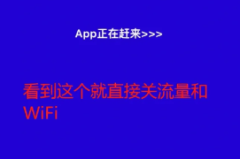 App正在赶来>>>

看到这个就直接关流量和WiFi